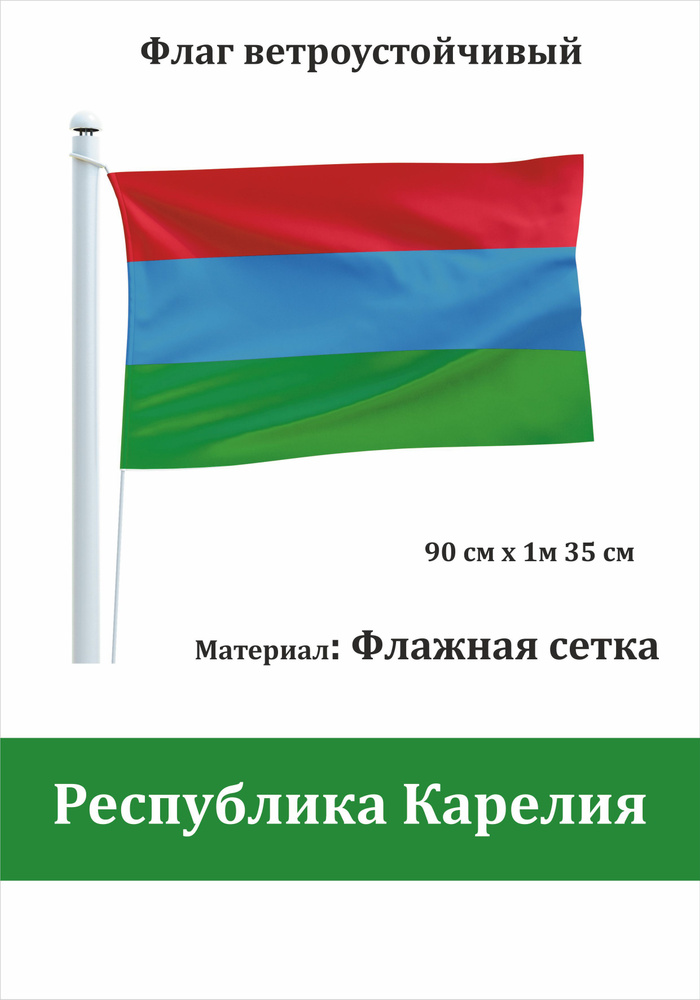 Флаг ветроустойчивый

90 см х 1м 35 см

Материал: Флажная сетка

Республика Карелия